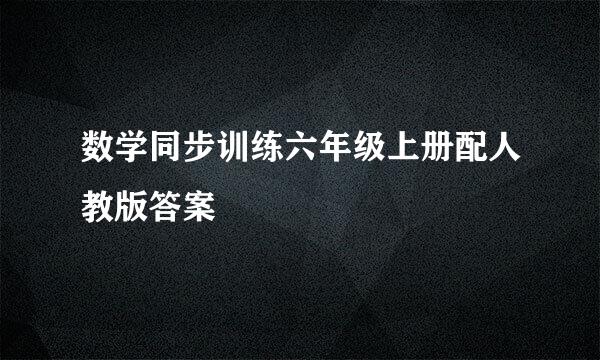 数学同步训练六年级上册配人教版答案